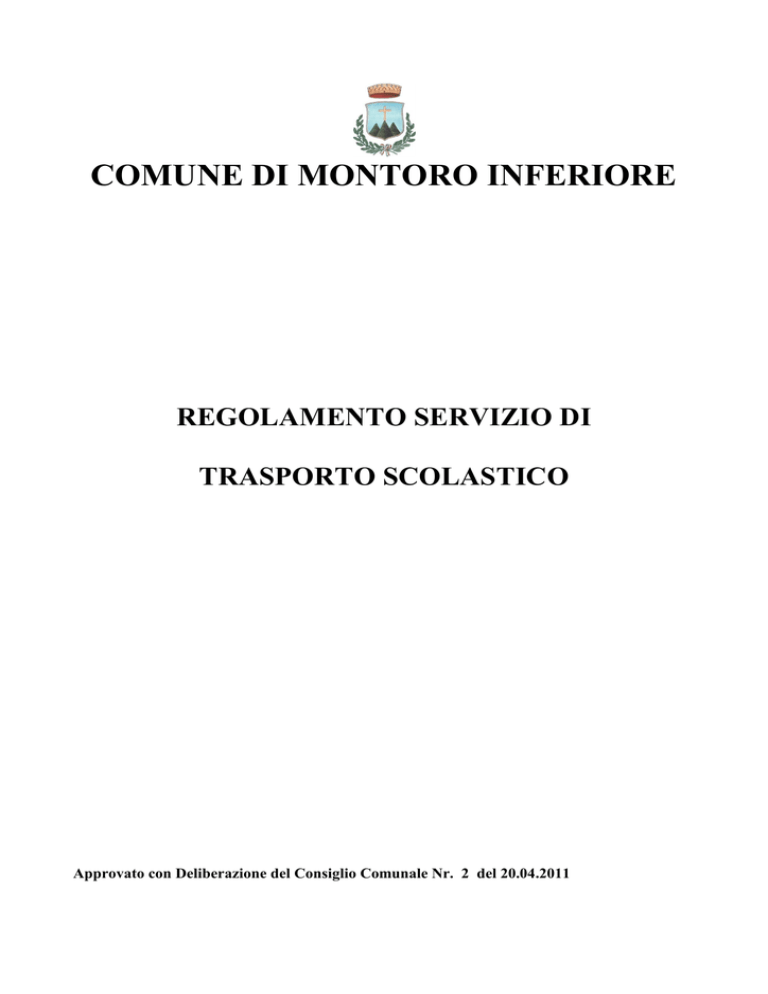 COMUNE DI MONTORO INFERIORE

REGOLAMENTO SERVIZIO DI

TRASPORTO SCOLASTICO

Approvato con Deliberazione del Consiglio Comunale Nr. 2 del 20.04.2011